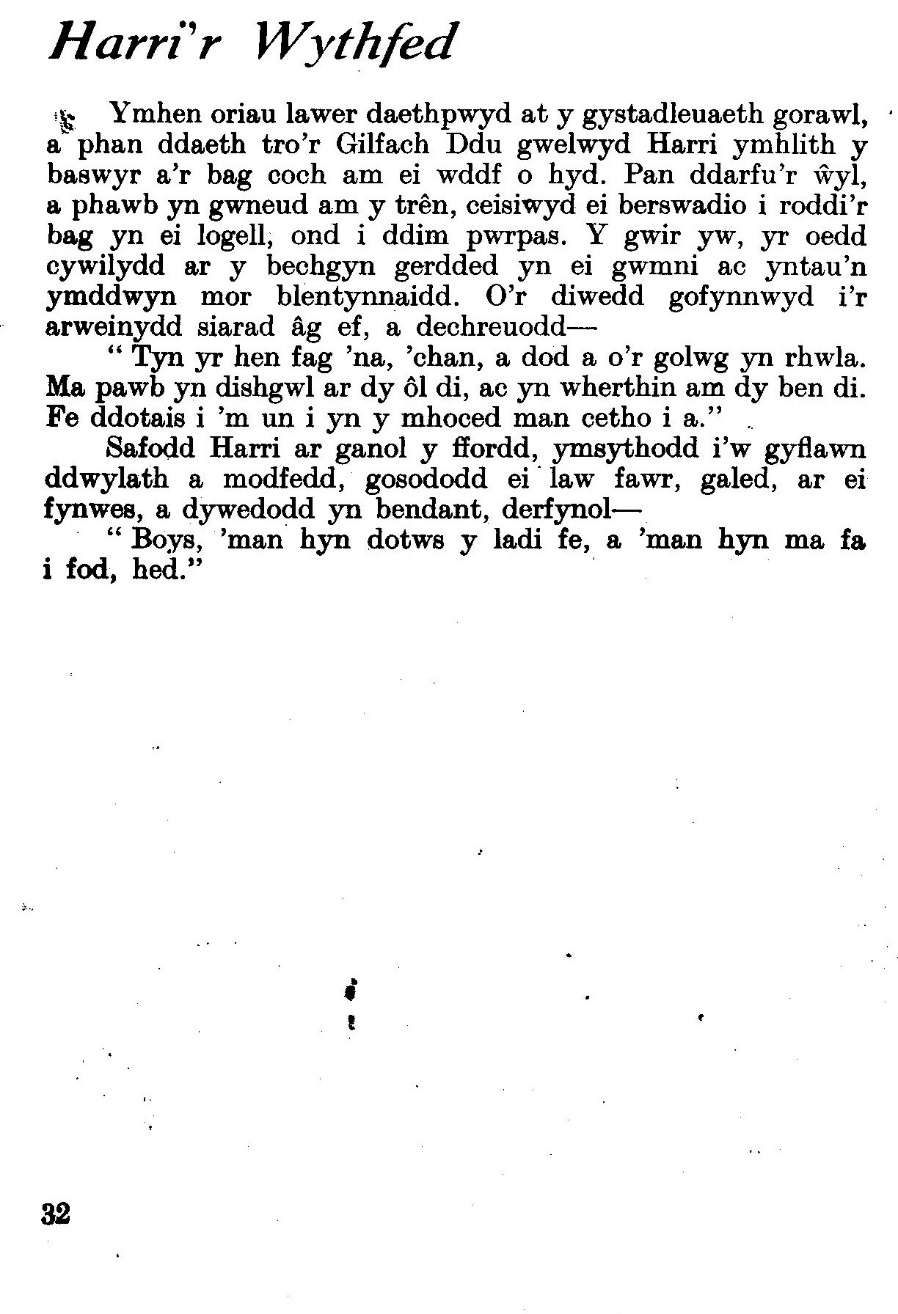 Harri'r Wythfed

Ymhen oriau lawer daethpwyd at y gystadleuaeth gorawl, a phan ddaeth tro'r Gilfach Ddu gwelwyd Harri ymhlith y baswyr a'r bag coch am ei wddf o hyd. Pan ddarfu'r ŵyl, a phawb yn gwneud am y trên, ceisiwyd ei berswadio i roddi'r bag yn ei logell, ond i ddim pwrpas. Y gwir yw, yr oedd cywilydd ar y bechgyn gerdded yn ei gwmni ac yntau'n ymddwyn mor blentynnaidd. O'r diwedd gofynnwyd i'r arweinydd siarad âg ef, a dechreuodd—

" Tyn yr hen fag 'na, 'chan, a dod a o'r golwg yn rhwla. Ma pawb yn dishgwl ar dy ôl di, ac yn wherthin am dy ben di. Fe ddotais i 'm un i yn y mhoced man cetho i a."

Safodd Harri ar ganol y ffordd, ymsythodd i'w gyflawn ddwylath a modfedd, gosododd ei law fawr, galed, ar ei fynwes, a dywedodd yn bendant, derfynol—

" Boys, 'man hyn dotws y ladi fe, a 'man hyn ma fa i fod, hed."

32